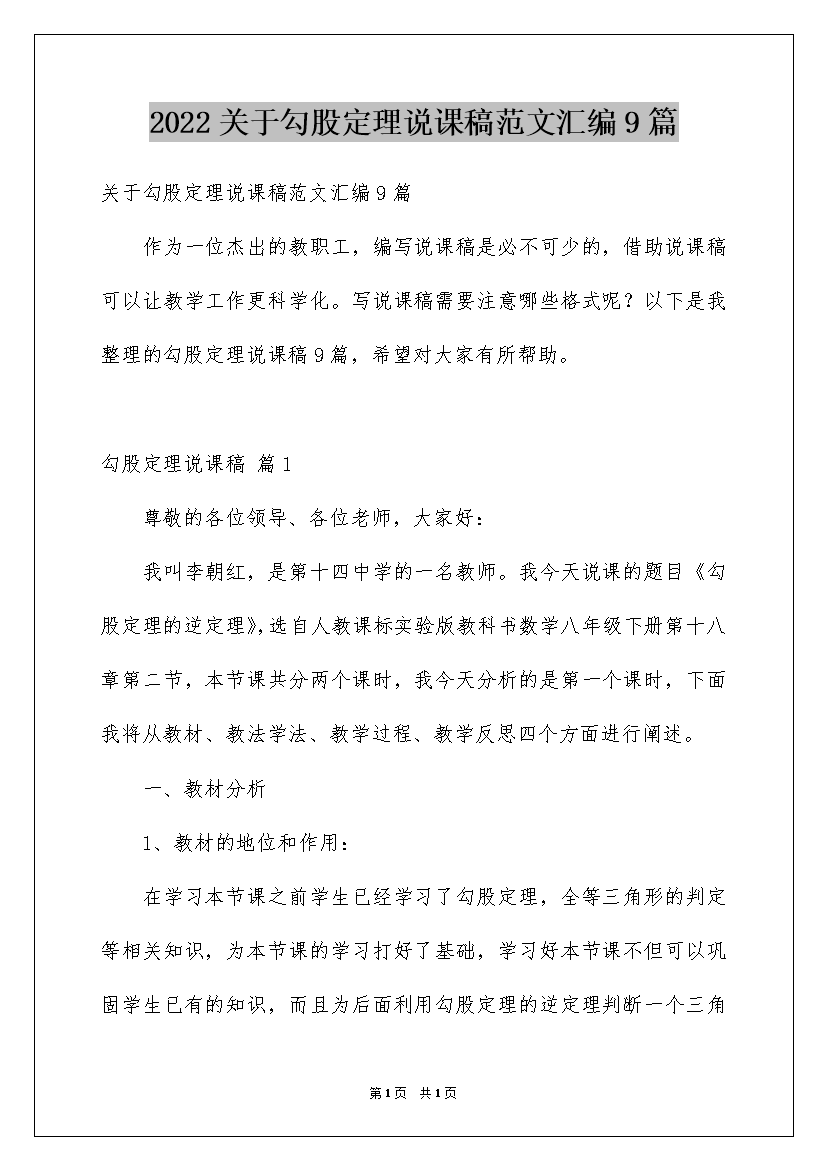 2022关于勾股定理说课稿范文汇编9篇

关于勾股定理说课稿范文汇编9篇

作为一位杰出的教职工，编写说课稿是必不可少的，借助说课稿可以让教学工作更科学化。写说课稿需要注意哪些格式呢？以下是我整理的勾股定理说课稿9篇，希望对大家有所帮助。

勾股定理说课稿 篇1

尊敬的各位领导、各位老师，大家好：

我叫李朝红，是第十四中学的一名教师。我今天说课的题目《勾股定理的逆定理》，选自人教课标实验版教科书数学八年级下册第十八章第二节，本节课共分两个课时，我今天分析的是第一个课时，下面我将从教材、教法学法、教学过程、教学反思四个方面进行阐述。

一、教材分析

1、教材的地位和作用：

在学习本节课之前学生已经学习了勾股定理，全等三角形的判定等相关知识，为本节课的学习打好了基础，学习好本节课不但可以巩固学生已有的知识，而且为后面利用勾股定理的逆定理判断一个三角

第1页 共1页